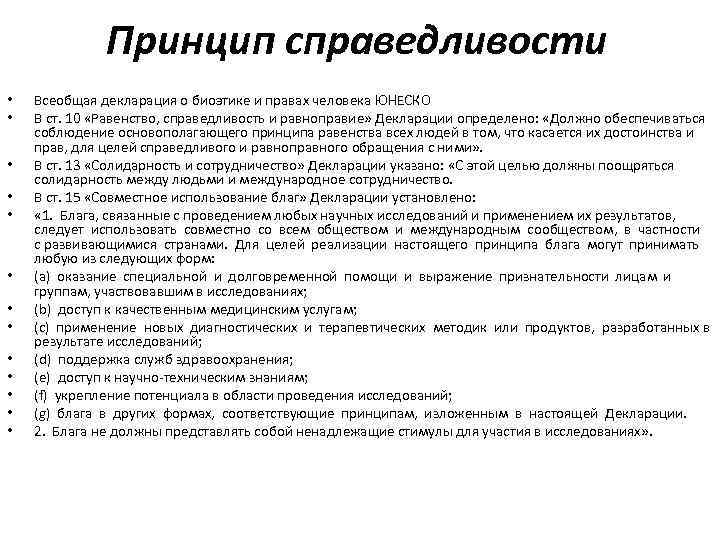 Принцип справедливости

• Всеобщая декларация о биоэтике и правах человека ЮНЕСКО
• В ст. 10 «Равенство, справедливость и равноправие» Декларации определено: «Должно обеспечиваться соблюдение основополагающего принципа равенства всех людей в том, что касается их достоинства и прав, для целей справедливого и равноправного обращения с ними».
• В ст. 13 «Солидарность и сотрудничество» Декларации указано: «С этой целью должны поощряться солидарность между людьми и международное сотрудничество.
• В ст. 15 «Совместное использование благ» Декларации установлено:
• «1. Блага, связанные с проведением любых научных исследований и применением их результатов, следует использовать совместно со всем обществом и международным сообществом, в частности с развивающимися странами. Для целей реализации настоящего принципа блага могут принимать любую из следующих форм:
• (a) оказание специальной и долговременной помощи и выражение признательности лицам и группам, участвовавшим в исследованиях;
• (b) доступ к качественным медицинским услугам;
• (c) применение новых диагностических и терапевтических методик или продуктов, разработанных в результате исследований;
• (d) поддержка служб здравоохранения;
• (e) доступ к научно-техническим знаниям;
• (f) укрепление потенциала в области проведения исследований;
• (g) блага в других формах, соответствующие принципам, изложенным в настоящей Декларации.
• 2. Блага не должны представлять собой ненадлежащие стимулы для участия в исследованиях».